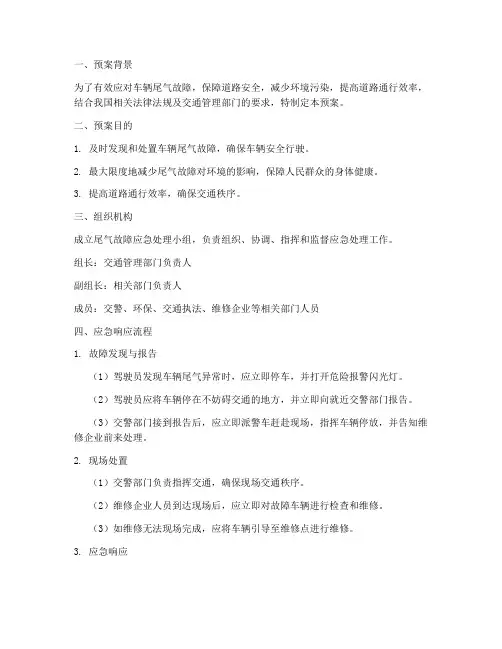 一、预案背景

为了有效应对车辆尾气故障，保障道路安全，减少环境污染，提高道路通行效率，结合我国相关法律法规及交通管理部门的要求，特制定本预案。

二、预案目的

1. 及时发现和处置车辆尾气故障，确保车辆安全行驶。

2. 最大限度地减少尾气故障对环境的影响，保障人民群众的身体健康。

3. 提高道路通行效率，确保交通秩序。

三、组织机构

成立尾气故障应急处理小组，负责组织、协调、指挥和监督应急处理工作。

组长：交通管理部门负责人

副组长：相关部门负责人

成员：交警、环保、交通执法、维修企业等相关部门人员

四、应急响应流程

1. 故障发现与报告

（1）驾驶员发现车辆尾气异常时，应立即停车，并打开危险报警闪光灯。

（2）驾驶员应将车辆停在不妨碍交通的地方，并立即向就近交警部门报告。

（3）交警部门接到报告后，应立即派警车赶赴现场，指挥车辆停放，并告知维修企业前来处理。

2. 现场处置

（1）交警部门负责指挥交通，确保现场交通秩序。

（2）维修企业人员到达现场后，应立即对故障车辆进行检查和维修。

（3）如维修无法现场完成，应将车辆引导至维修点进行维修。

3. 应急响应